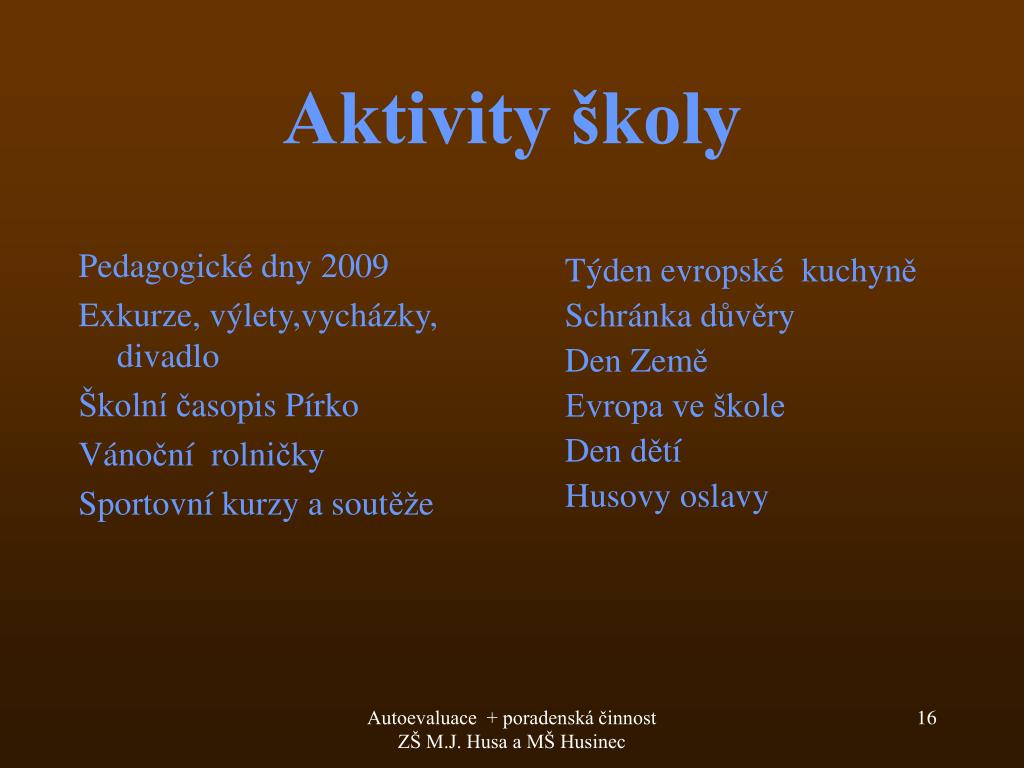 Aktivity školy

Pedagogické dny 2009

Exkurze, výlety,vycházky, divadlo

Školní časopis Pírko

Vánoční rolničky

Sportovní kurzy a soutěže

Týden evropské kuchyně

Schránka důvěry

Den Země

Evropa ve škole

Den dětí

Husovy oslavy

Autoevaluace + poradenská činnost
ZŠ M.J. Husa a MŠ Husinec

16